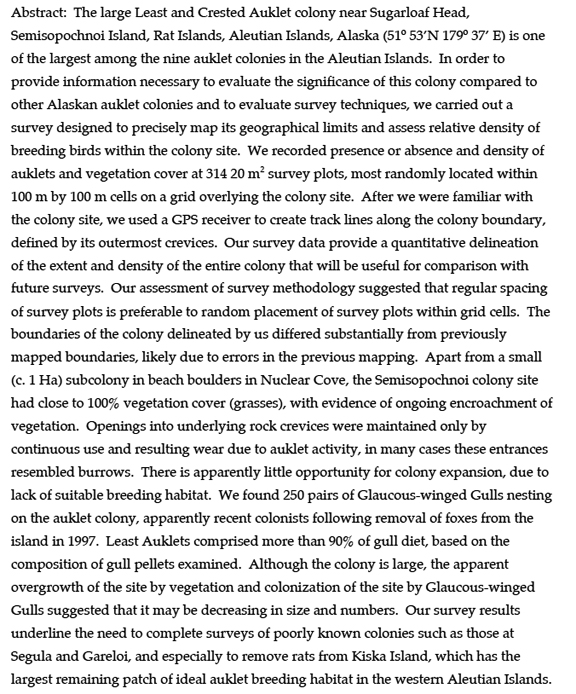 Abstract: The large Least and Crested Auklet colony near Sugarloaf Head, Semisopochnoi Island, Rat Islands, Aleutian Islands, Alaska (51° 53'N 179° 37' E) is one of the largest among the nine auklet colonies in the Aleutian Islands. In order to provide information necessary to evaluate the significance of this colony compared to other Alaskan auklet colonies and to evaluate survey techniques, we carried out a survey designed to precisely map its geographical limits and assess relative density of breeding birds within the colony site. We recorded presence or absence and density of auklets and vegetation cover at 314 20 $m^2$ survey plots, most randomly located within 100 m by 100 m cells on a grid overlying the colony site. After we were familiar with the colony site, we used a GPS receiver to create track lines along the colony boundary, defined by its outermost crevices. Our survey data provide a quantitative delineation of the extent and density of the entire colony that will be useful for comparison with future surveys. Our assessment of survey methodology suggested that regular spacing of survey plots is preferable to random placement of survey plots within grid cells. The boundaries of the colony delineated by us differed substantially from previously mapped boundaries, likely due to errors in the previous mapping. Apart from a small (c. 1 Ha) subcolony in beach boulders in Nuclear Cove, the Semisopochnoi colony site had close to 100% vegetation cover (grasses), with evidence of ongoing encroachment of vegetation. Openings into underlying rock crevices were maintained only by continuous use and resulting wear due to auklet activity, in many cases these entrances resembled burrows. There is apparently little opportunity for colony expansion, due to lack of suitable breeding habitat. We found 250 pairs of Glaucous-winged Gulls nesting on the auklet colony, apparently recent colonists following removal of foxes from the island in 1997. Least Auklets comprised more than 90% of gull diet, based on the composition of gull pellets examined. Although the colony is large, the apparent overgrowth of the site by vegetation and colonization of the site by Glaucous-winged Gulls suggested that it may be decreasing in size and numbers. Our survey results underline the need to complete surveys of poorly known colonies such as those at Segula and Gareloi, and especially to remove rats from Kiska Island, which has the largest remaining patch of ideal auklet breeding habitat in the western Aleutian Islands.